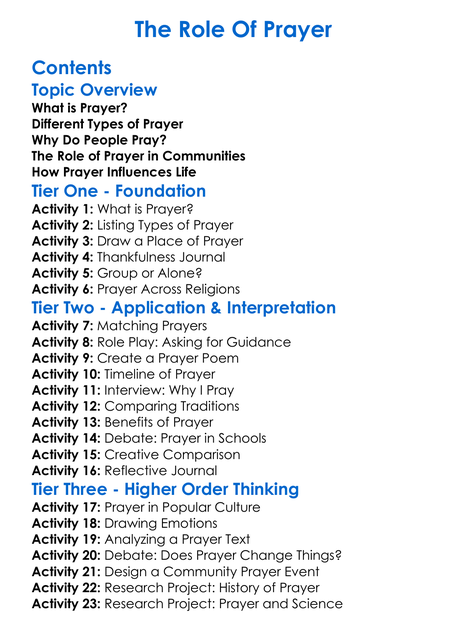 The Role Of Prayer

Contents

Topic Overview

What is Prayer?
Different Types of Prayer
Why Do People Pray?
The Role of Prayer in Communities
How Prayer Influences Life

Tier One - Foundation

Activity 1: What is Prayer?
Activity 2: Listing Types of Prayer
Activity 3: Draw a Place of Prayer
Activity 4: Thankfulness Journal
Activity 5: Group or Alone?
Activity 6: Prayer Across Religions

Tier Two - Application & Interpretation

Activity 7: Matching Prayers
Activity 8: Role Play: Asking for Guidance
Activity 9: Create a Prayer Poem
Activity 10: Timeline of Prayer
Activity 11: Interview: Why I Pray
Activity 12: Comparing Traditions
Activity 13: Benefits of Prayer
Activity 14: Debate: Prayer in Schools
Activity 15: Creative Comparison
Activity 16: Reflective Journal

Tier Three - Higher Order Thinking

Activity 17: Prayer in Popular Culture
Activity 18: Drawing Emotions
Activity 19: Analyzing a Prayer Text
Activity 20: Debate: Does Prayer Change Things?
Activity 21: Design a Community Prayer Event
Activity 22: Research Project: History of Prayer
Activity 23: Research Project: Prayer and Science